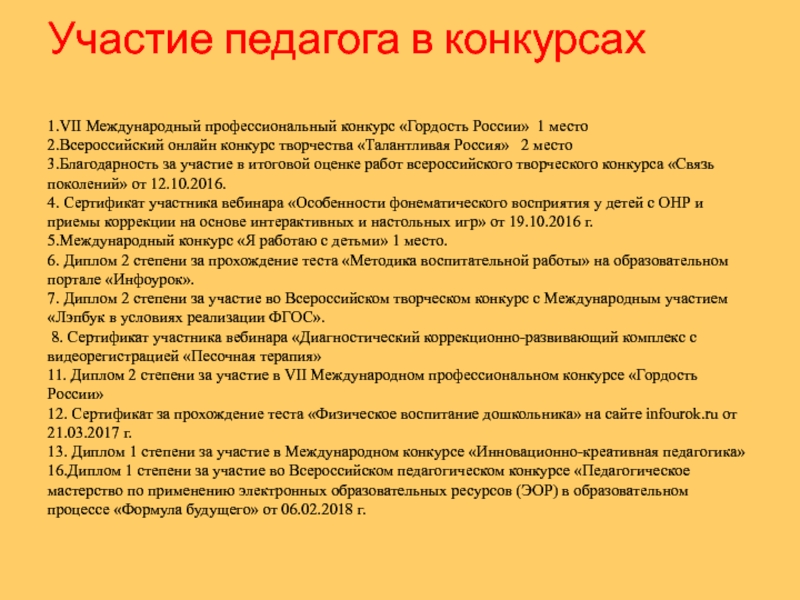 Участие педагога в конкурсах

1.VII Международный профессиональный конкурс «Гордость России» 1 место
2.Всероссийский онлайн конкурс творчества «Талантливая Россия» 2 место
3.Благодарность за участие в итоговой оценке работ всероссийского творческого конкурса «Связь поколений» от 12.10.2016.
4. Сертификат участника вебинара «Особенности фонематического восприятия у детей с ОНР и приемы коррекции на основе интерактивных и настольных игр» от 19.10.2016 г.
5.Международный конкурс «Я работаю с детьми» 1 место.
6. Диплом 2 степени за прохождение теста «Методика воспитательной работы» на образовательном портале «Инфоурок».
7. Диплом 2 степени за участие во Всероссийском творческом конкурс с Международным участием «Лэпбук в условиях реализации ФГОС».
8. Сертификат участника вебинара «Диагностический коррекционно-развивающий комплекс с видеорегистрацией «Песочная терапия»
11. Диплом 2 степени за участие в VII Международном профессиональном конкурсе «Гордость России»
12. Сертификат за прохождение теста «Физическое воспитание дошкольника» на сайте infourok.ru от 21.03.2017 г.
13. Диплом 1 степени за участие в Международном конкурсе «Инновационно-креативная педагогика»
16.Диплом 1 степени за участие во Всероссийском педагогическом конкурсе «Педагогическое мастерство по применению электронных образовательных ресурсов (ЭОР) в образовательном процессе «Формула будущего» от 06.02.2018 г.